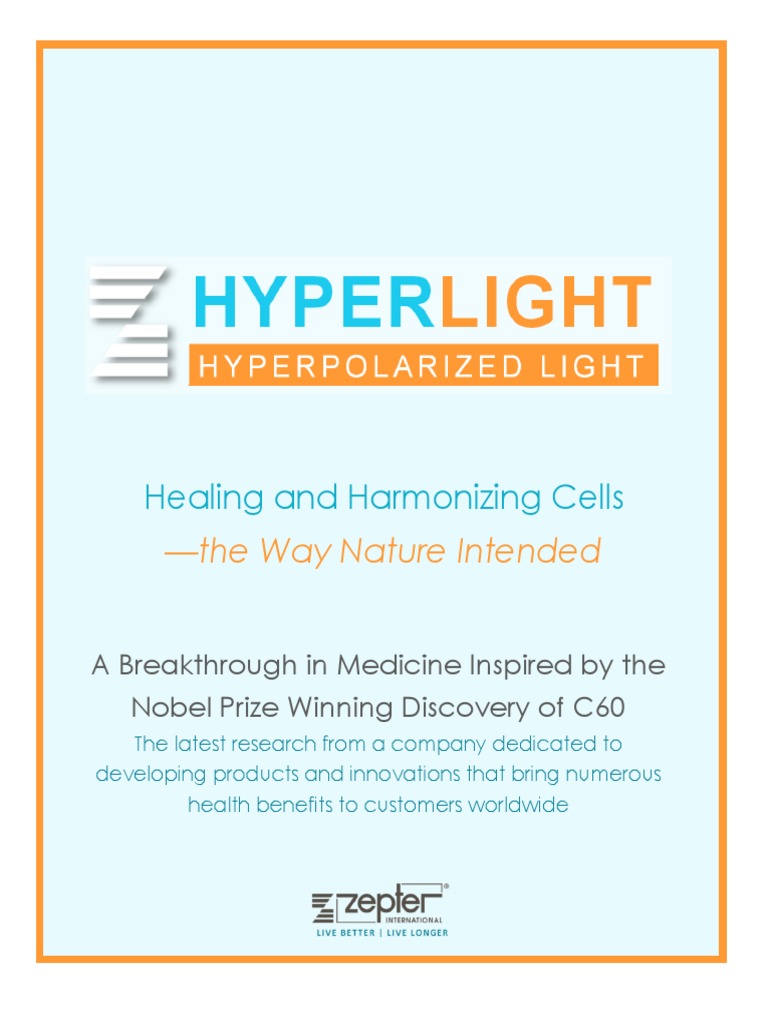 HYPERLIGHT
HYPERPOLARIZED LIGHT

Healing and Harmonizing Cells
—the Way Nature Intended

A Breakthrough in Medicine Inspired by the Nobel Prize Winning Discovery of C60

The latest research from a company dedicated to developing products and innovations that bring numerous health benefits to customers worldwide

zepter®
INTERNATIONAL
LIVE BETTER | LIVE LONGER